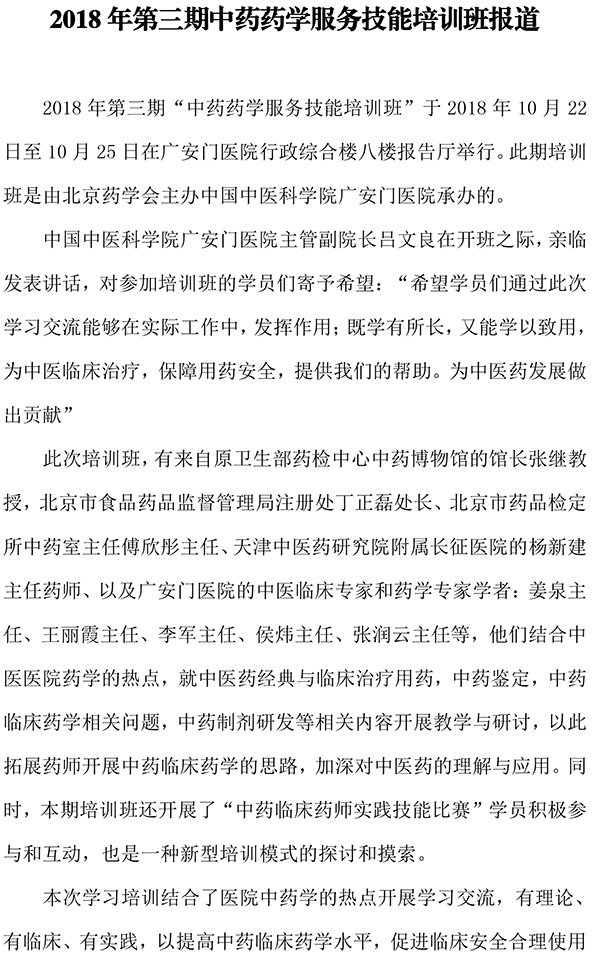 2018 年第三期中药药学服务技能培训班报道

2018 年第三期“中药药学服务技能培训班”于 2018 年 10 月 22 日至 10 月 25 日在广安门医院行政综合楼八楼报告厅举行。此期培训班是由北京药学会主办中国中医科学院广安门医院承办的。

中国中医科学院广安门医院主管副院长吕文良在开班之际，亲临发表讲话，对参加培训班的学员们寄予希望：“希望学员们通过此次学习交流能够在实际工作中，发挥作用；既学有所长，又能学以致用，为中医临床治疗，保障用药安全，提供我们的帮助。为中医药发展做出贡献”

此次培训班，有来自原卫生部药检中心中药博物馆的馆长张继教授，北京市食品药品监督管理局注册处丁正磊处长、北京市药品检定所中药室主任傅欣彤主任、天津中医药研究院附属长征医院的杨新建主任药师、以及广安门医院的中医临床专家和药学专家学者：姜泉主任、王丽霞主任、李军主任、侯炜主任、张润云主任等，他们结合中医医院药学的热点，就中医药经典与临床治疗用药，中药鉴定，中药临床药学相关问题，中药制剂研发等相关内容开展教学与研讨，以此拓展药师开展中药临床药学的思路，加深对中医药的理解与应用。同时，本期培训班还开展了“中药临床药师实践技能比赛”学员积极参与和互动，也是一种新型培训模式的探讨和摸索。

本次学习培训结合了医院中药学的热点开展学习交流，有理论、有临床、有实践，以提高中药临床药学水平，促进临床安全合理使用